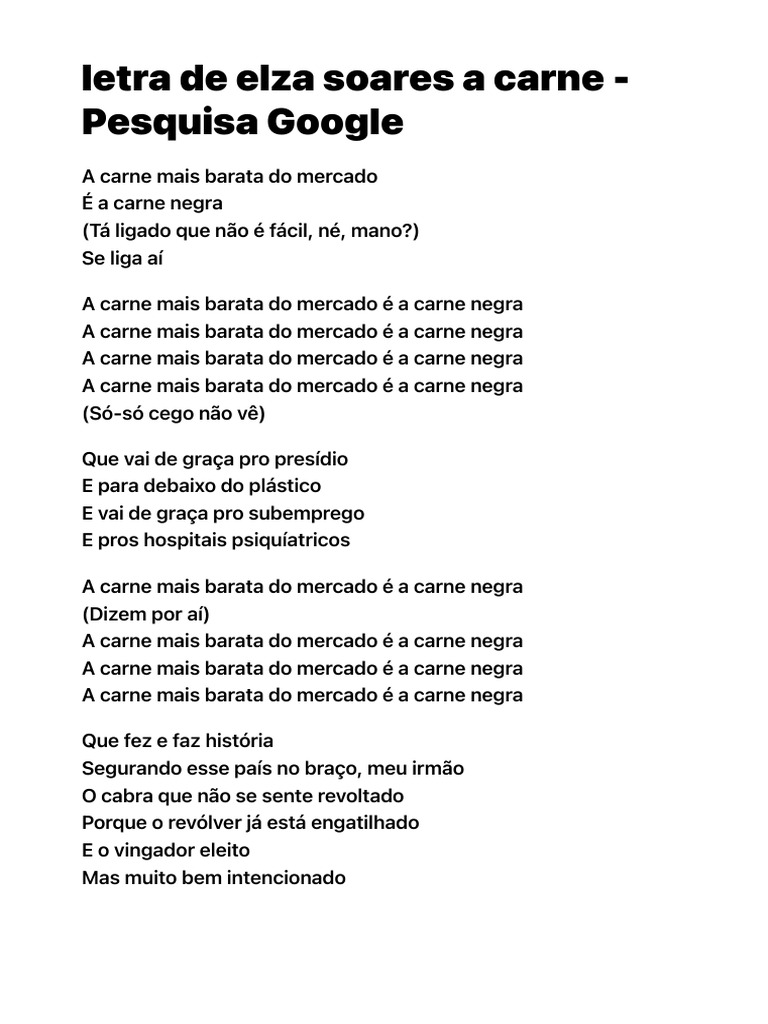 letra de elza soares a carne - Pesquisa Google

A carne mais barata do mercado
É a carne negra
(Tá ligado que não é fácil, né, mano?)
Se liga aí

A carne mais barata do mercado é a carne negra
A carne mais barata do mercado é a carne negra
A carne mais barata do mercado é a carne negra
A carne mais barata do mercado é a carne negra
(Só-só cego não vê)

Que vai de graça pro presídio
E para debaixo do plástico
E vai de graça pro subemprego
E pros hospitais psiquíatricos

A carne mais barata do mercado é a carne negra
(Dizem por aí)
A carne mais barata do mercado é a carne negra
A carne mais barata do mercado é a carne negra
A carne mais barata do mercado é a carne negra

Que fez e faz história
Segurando esse país no braço, meu irmão
O cabra que não se sente revoltado
Porque o revólver já está engatilhado
E o vingador eleito
Mas muito bem intencionado